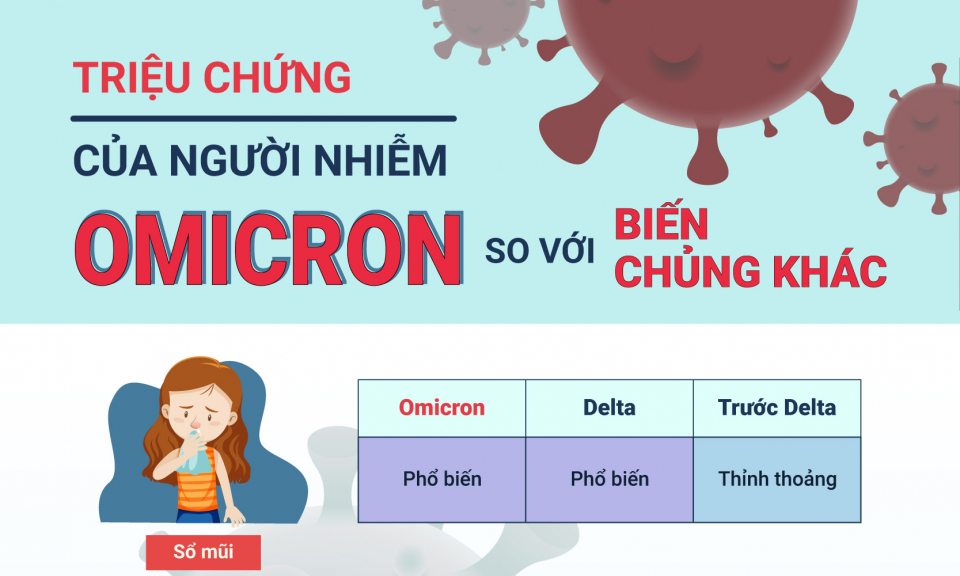 TRIỆU CHỨNG
CỦA NGƯỜI NHIỄM
OMICRON SO VỚI BIẾN CHỦNG KHÁC

| Omicron | Delta | Trước Delta |
|---|---|---|
| Phổ biến | Phổ biến | Thỉnh thoảng |

Sổ mũi